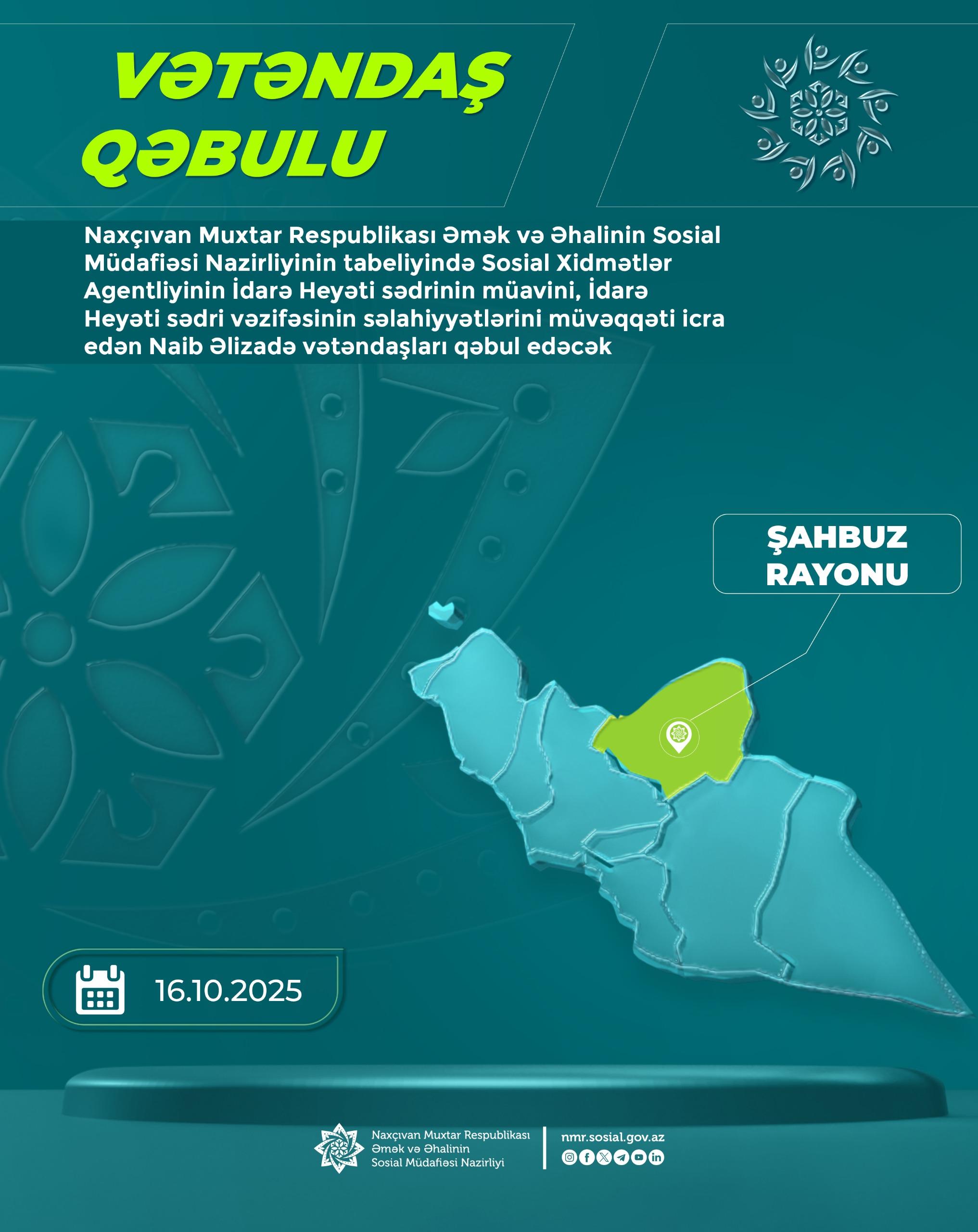 VƏTƏNDAŞ QƏBULU

Naxçıvan Muxtar Respublikası Əmək və Əhalinin Sosial Müdafiəsi Nazirliyinin tabeliyində Sosial Xidmətlər Agentliyinin İdarə Heyəti sədrinin müavini, İdarə Heyəti sədri vəzifəsinin səlahiyyətlərini müvəqqəti icra edən Naib Əlizadə vətəndaşları qəbul edəcək

ŞAHBUZ RAYONU

16.10.2025

Naxçıvan Muxtar Respublikası
Əmək və Əhalinin
Sosial Müdafiəsi Nazirliyi

nmr.sosial.gov.az